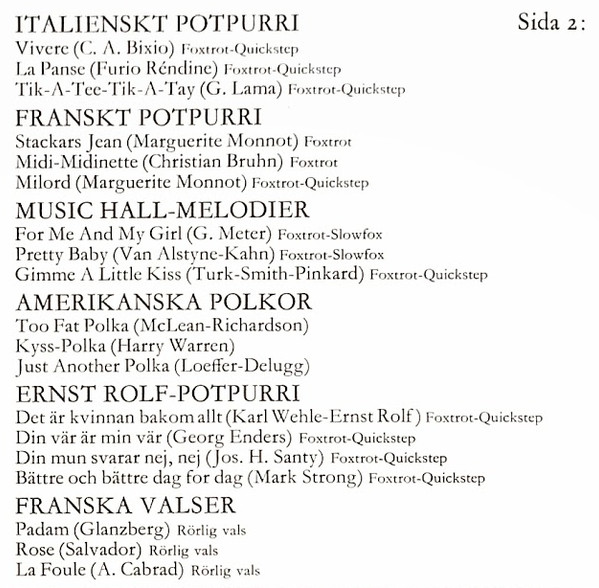 ITALIENSKT POTPURRI
Sida 2:
Vivere (C. A. Bixio) Foxtrot-Quickstep
La Panse (Furio Réndine) Foxtrot-Quickstep
Tik-A-Tee-Tik-A-Tay (G. Lama) Foxtrot-Quickstep

FRANSKT POTPURRI
Stackars Jean (Marguerite Monnot) Foxtrot
Midi-Midinette (Christian Bruhn) Foxtrot
Milord (Marguerite Monnot) Foxtrot-Quickstep

MUSIC HALL-MELODIER
For Me And My Girl (G. Meter) Foxtrot-Slowfox
Pretty Baby (Van Alstyne-Kahn) Foxtrot-Slowfox
Gimme A Little Kiss (Turk-Smith-Pinkard) Foxtrot-Quickstep

AMERIKANSKA POLKOR
Too Fat Polka (McLean-Richardson)
Kyss-Polka (Harry Warren)
Just Another Polka (Loeffer-Delugg)

ERNST ROLF-POTPURRI
Det är kvinnan bakom allt (Karl Wehle-Ernst Rolf) Foxtrot-Quickstep
Din vär är min vär (Georg Enders) Foxtrot-Quickstep
Din mun svarar nej, nej (Jos. H. Santy) Foxtrot-Quickstep
Bättre och bättre dag for dag (Mark Strong) Foxtrot-Quickstep

FRANSKA VALSER
Padam (Glanzberg) Rörlig vals
Rose (Salvador) Rörlig vals
La Foule (A. Cabrad) Rörlig vals